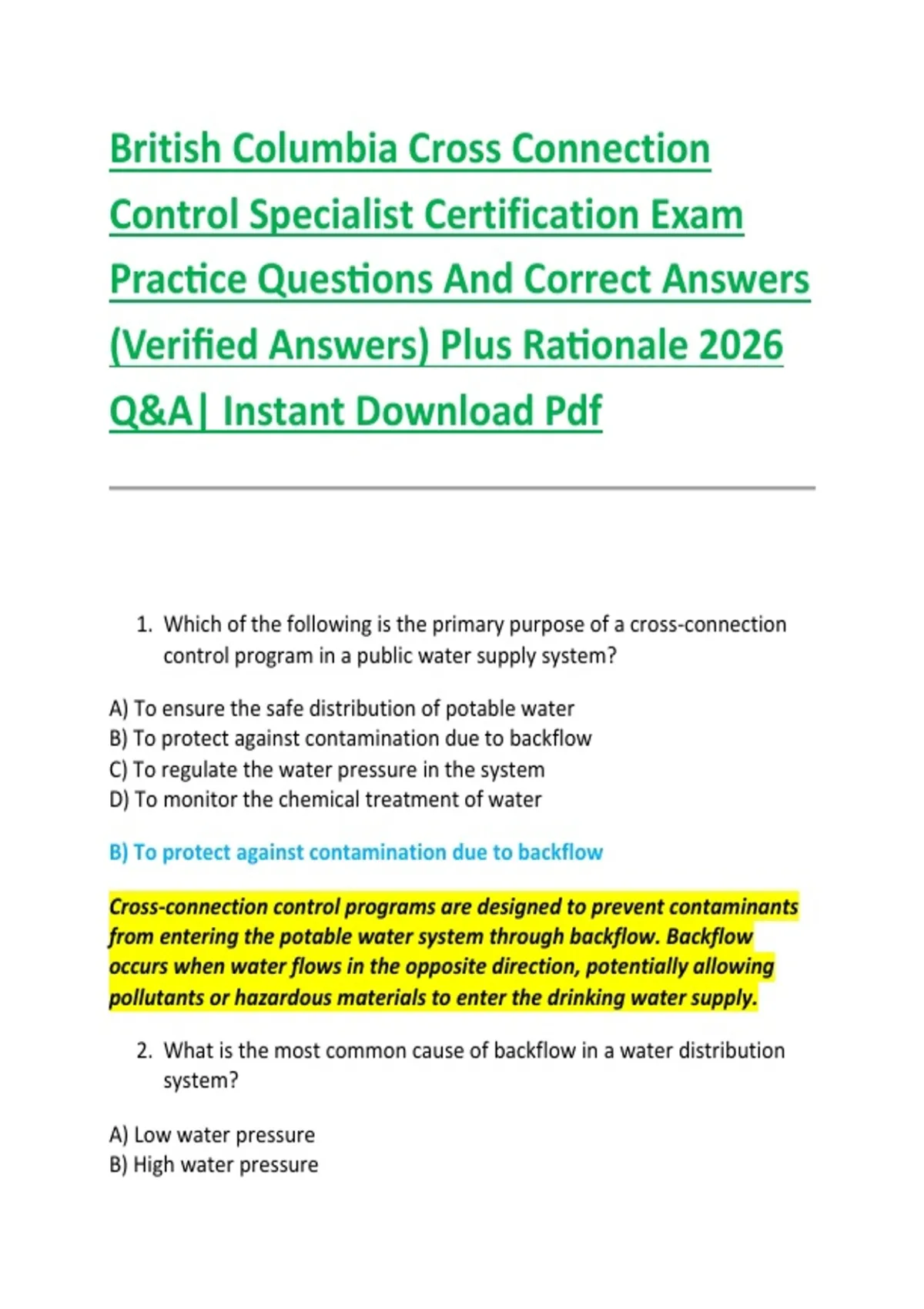 British Columbia Cross Connection Control Specialist Certification Exam Practice Questions And Correct Answers (Verified Answers) Plus Rationale 2026 Q&A| Instant Download Pdf

1. Which of the following is the primary purpose of a cross-connection control program in a public water supply system?

A) To ensure the safe distribution of potable water
B) To protect against contamination due to backflow
C) To regulate the water pressure in the system
D) To monitor the chemical treatment of water

B) To protect against contamination due to backflow

Cross-connection control programs are designed to prevent contaminants from entering the potable water system through backflow. Backflow occurs when water flows in the opposite direction, potentially allowing pollutants or hazardous materials to enter the drinking water supply.

2. What is the most common cause of backflow in a water distribution system?

A) Low water pressure
B) High water pressure